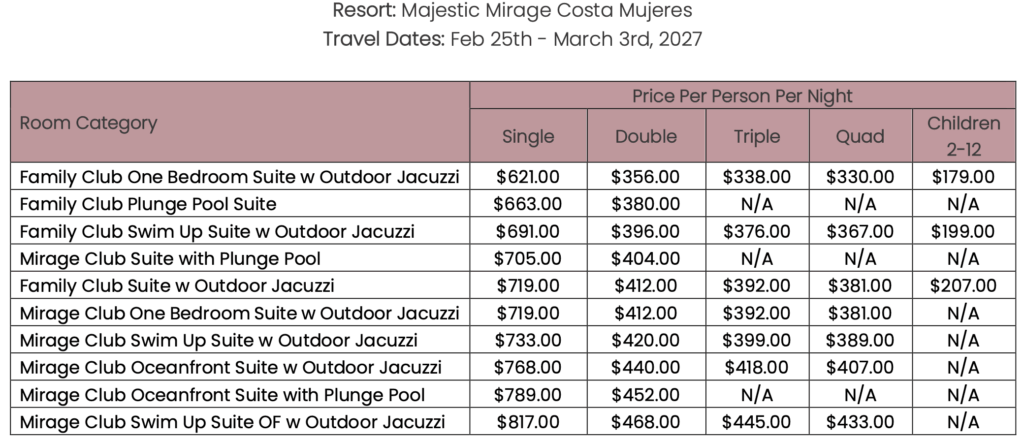 Resort: Majestic Mirage Costa Mujeres
Travel Dates: Feb 25th - March 3rd, 2027

| Room Category | Price Per Person Per Night | | | | |
|---|---|---|---|---|---|
| | Single | Double | Triple | Quad | Children 2-12 |
| Family Club One Bedroom Suite w Outdoor Jacuzzi | $621.00 | $356.00 | $338.00 | $330.00 | $179.00 |
| Family Club Plunge Pool Suite | $663.00 | $380.00 | N/A | N/A | N/A |
| Family Club Swim Up Suite w Outdoor Jacuzzi | $691.00 | $396.00 | $376.00 | $367.00 | $199.00 |
| Mirage Club Suite with Plunge Pool | $705.00 | $404.00 | N/A | N/A | N/A |
| Family Club Suite w Outdoor Jacuzzi | $719.00 | $412.00 | $392.00 | $381.00 | $207.00 |
| Mirage Club One Bedroom Suite w Outdoor Jacuzzi | $719.00 | $412.00 | $392.00 | $381.00 | N/A |
| Mirage Club Swim Up Suite w Outdoor Jacuzzi | $733.00 | $420.00 | $399.00 | $389.00 | N/A |
| Mirage Club Oceanfront Suite w Outdoor Jacuzzi | $768.00 | $440.00 | $418.00 | $407.00 | N/A |
| Mirage Club Oceanfront Suite with Plunge Pool | $789.00 | $452.00 | N/A | N/A | N/A |
| Mirage Club Swim Up Suite OF w Outdoor Jacuzzi | $817.00 | $468.00 | $445.00 | $433.00 | N/A |